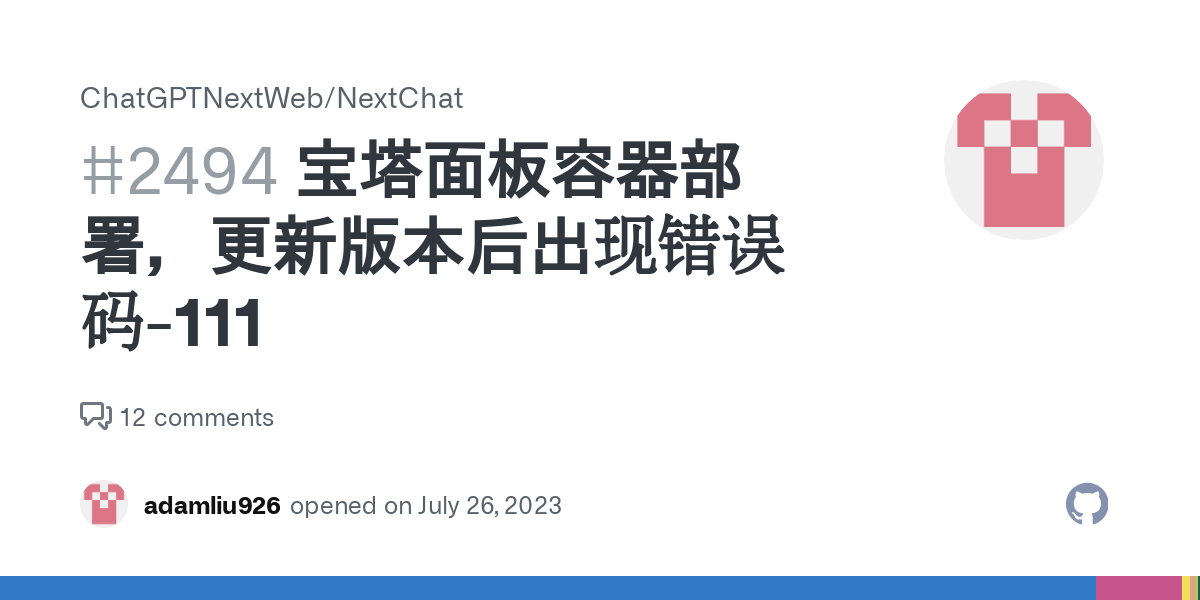 ChatGPTNextWeb/NextChat

#2494 宝塔面板容器部署，更新版本后出现错误码-111

12 comments

adamliu926 opened on July 26, 2023